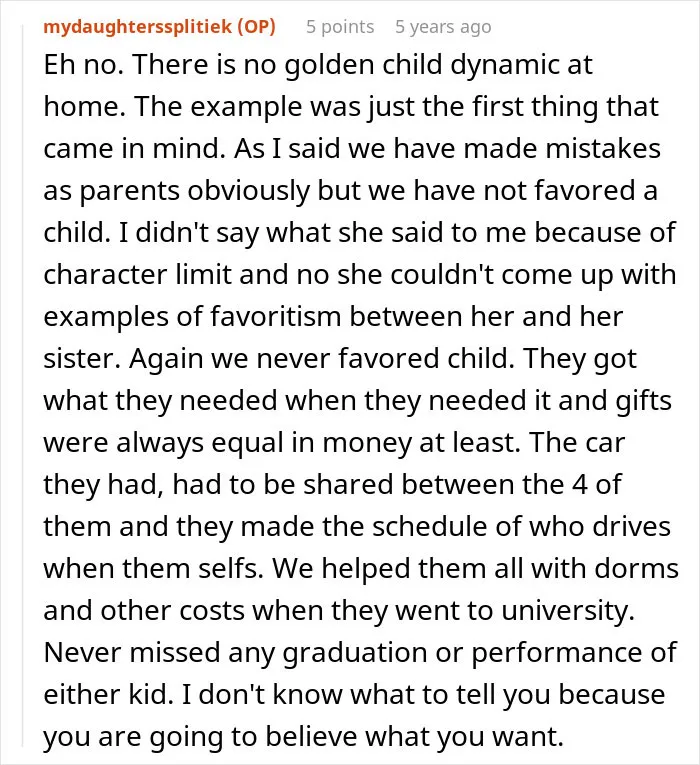 mydaughterssplitiek (OP) 5 points 5 years ago

Eh no. There is no golden child dynamic at home. The example was just the first thing that came in mind. As I said we have made mistakes as parents obviously but we have not favored a child. I didn't say what she said to me because of character limit and no she couldn't come up with examples of favoritism between her and her sister. Again we never favored child. They got what they needed when they needed it and gifts were always equal in money at least. The car they had, had to be shared between the 4 of them and they made the schedule of who drives when them selfs. We helped them all with dorms and other costs when they went to university. Never missed any graduation or performance of either kid. I don't know what to tell you because you are going to believe what you want.